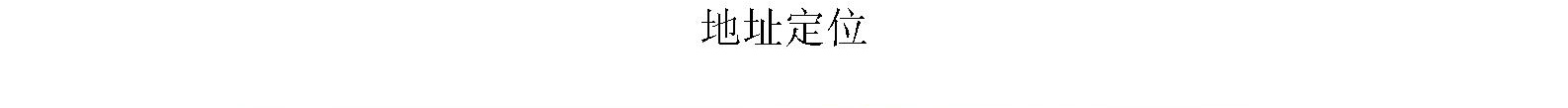 地址定位